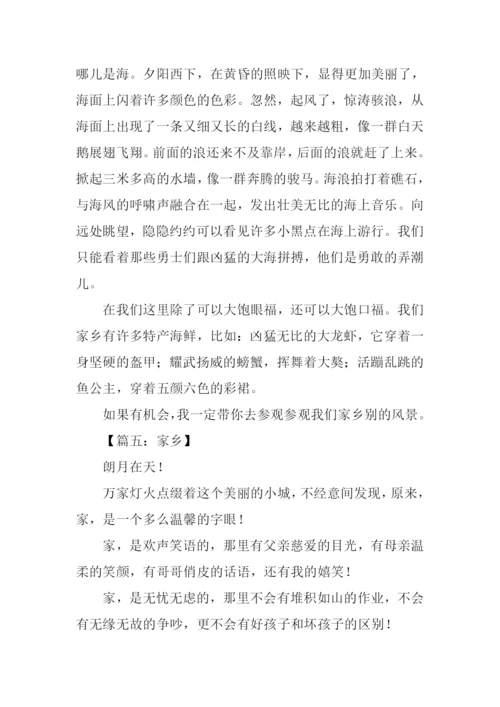 哪儿是海。夕阳西下，在黄昏的照映下，显得更加美丽了，海面上闪着许多颜色的色彩。忽然，起风了，惊涛骇浪，从海面上出现了一条又细又长的白线，越来越粗，像一群白天鹅展翅飞翔。前面的浪还来不及靠岸，后面的浪就赶了上来。掀起三米多高的水墙，像一群奔腾的骏马。海浪拍打着礁石，与海风的呼啸声融合在一起，发出壮美无比的海上音乐。向远处眺望，隐隐约约可以看见许多小黑点在海上游行。我们只能看着那些勇士们跟凶猛的大海拼搏，他们是勇敢的弄潮儿。

在我们这里除了可以大饱眼福，还可以大饱口福。我们家乡有许多特产海鲜，比如：凶猛无比的大龙虾，它穿着一身坚硬的盔甲；耀武扬威的螃蟹，挥舞着大獒；活蹦乱跳的鱼公主，穿着五颜六色的彩裙。

如果有机会，我一定带你去参观参观我们家乡别的风景。

【篇五：家乡】

朗月在天！

万家灯火点缀着这个美丽的小城，不经意间发现，原来，家，是一个多么温馨的字眼！

家，是欢声笑语的，那里有父亲慈爱的目光，有母亲温柔的笑颜，有哥哥俏皮的话语，还有我的嬉笑！

家，是无忧无虑的，那里不会有堆积如山的作业，不会有无缘无故的争吵，更不会有好孩子和坏孩子的区别！